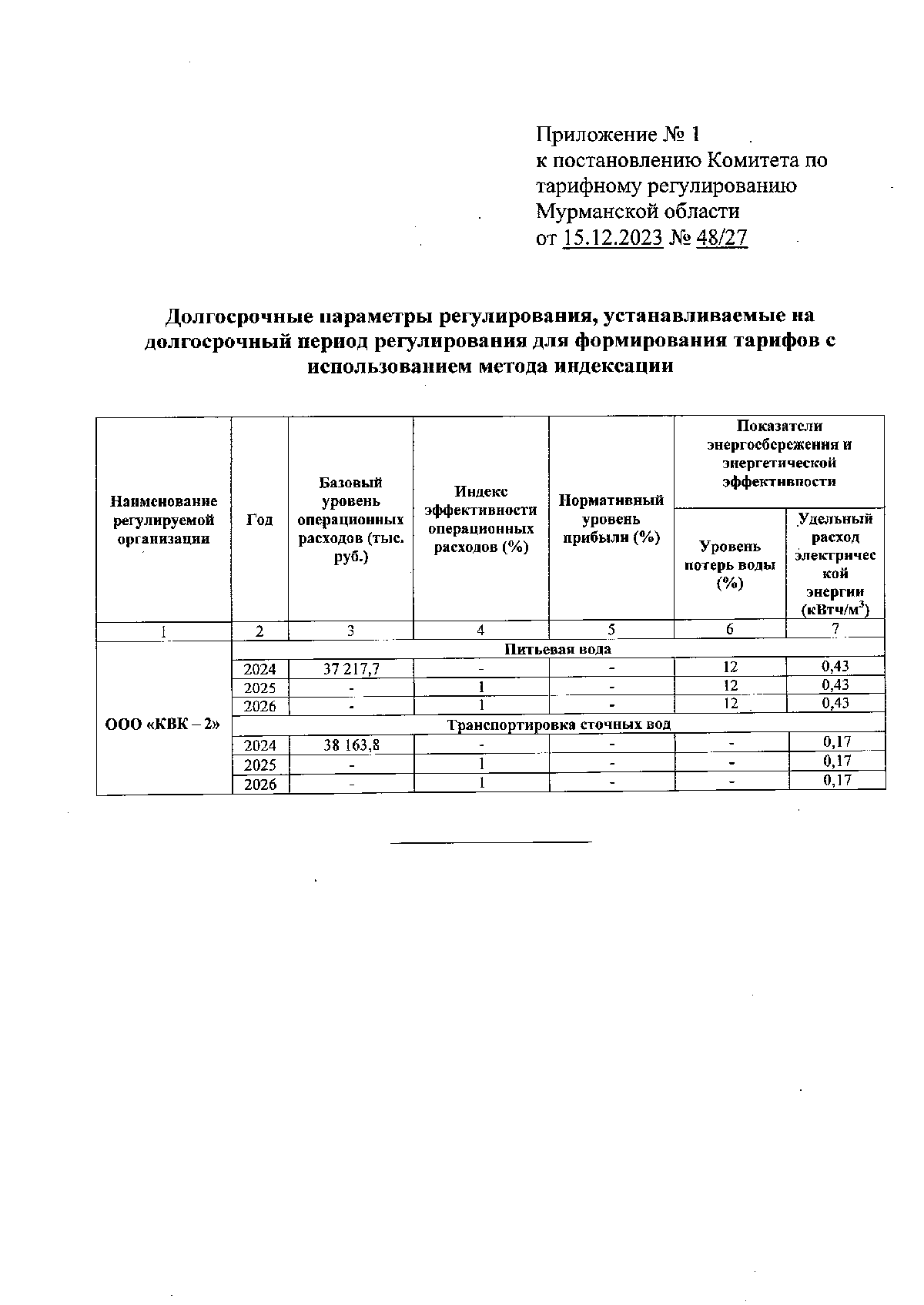 Приложение № 1
к постановлению Комитета по тарифному регулированию Мурманской области
от 15.12.2023 № 48/27

Долгосрочные параметры регулирования, устанавливаемые на долгосрочный период регулирования для формирования тарифов с использованием метода индексации

| Наименование регулируемой организации | Год | Базовый уровень операционных расходов (тыс. руб.) | Индекс эффективности операционных расходов (%) | Нормативный уровень прибыли (%) | Показатели энергосбережения и энергетической эффективности: Уровень потерь воды (%) | Показатели энергосбережения и энергетической эффективности: Удельный расход электрической энергии (кВтч/м$^3$) |
|---|---|---|---|---|---|---|
| 1 | 2 | 3 | 4 | 5 | 6 | 7 |
| ООО «КВК – 2» | Питьевая вода | | | | | |
| | 2024 | 37 217,7 | - | - | 12 | 0,43 |
| | 2025 | - | 1 | - | 12 | 0,43 |
| | 2026 | - | 1 | - | 12 | 0,43 |
| | Транспортировка сточных вод | | | | | |
| | 2024 | 38 163,8 | - | - | - | 0,17 |
| | 2025 | - | 1 | - | - | 0,17 |
| | 2026 | - | 1 | - | - | 0,17 |